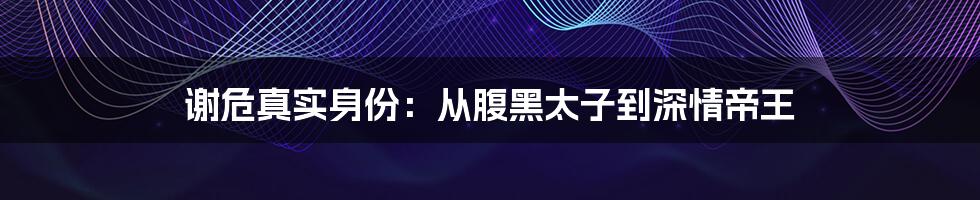 谢危真实身份：从腹黑太子到深情帝王